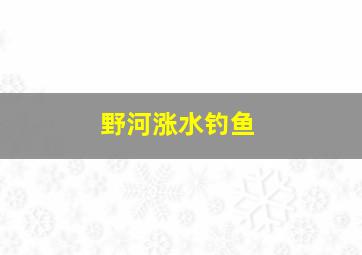 野河涨水钓鱼